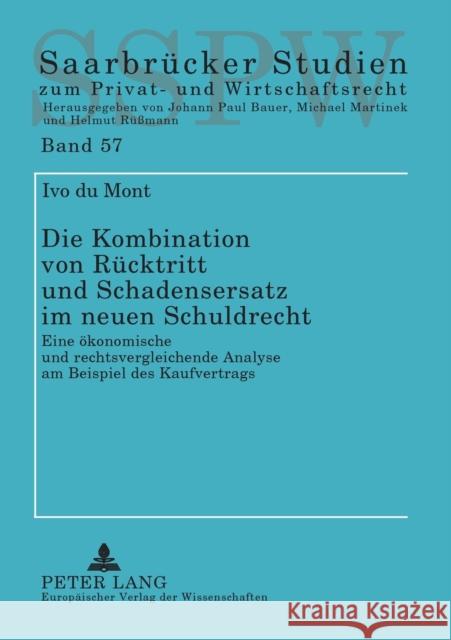 SSPW

Saarbrücker Studien
zum Privat- und Wirtschaftsrecht
Herausgegeben von Johann Paul Bauer, Michael Martinek und Helmut Rüßmann

Band 57

Ivo du Mont

Die Kombination von Rücktritt und Schadensersatz im neuen Schuldrecht

Eine ökonomische und rechtsvergleichende Analyse am Beispiel des Kaufvertrags

PETER LANG
Europäischer Verlag der Wissenschaften